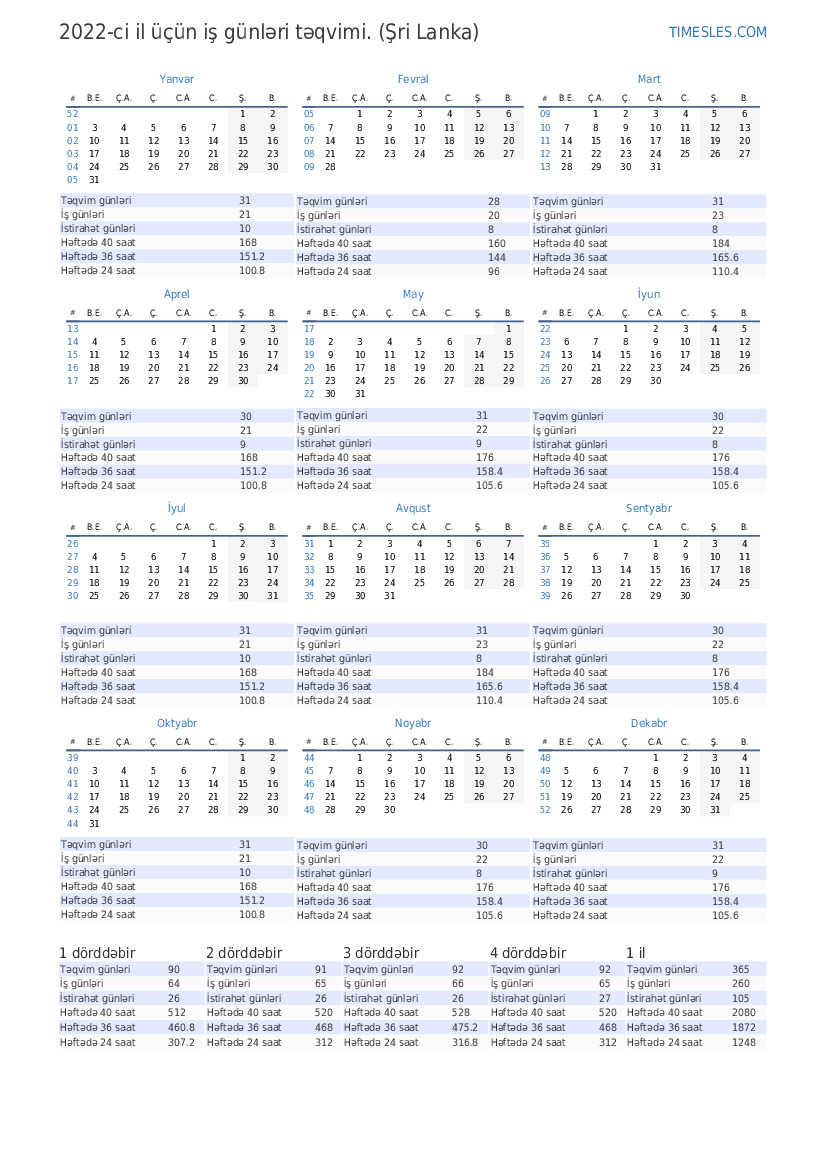 2022-ci il üçün iş günləri təqvimi. (Şri Lanka)

TIMESLES.COM

Yanvar

| # | B.E. | Ç.A. | Ç. | C.A. | C. | Ş. | B. |
|---|---|---|---|---|---|---|---|
| 52 | | | | | | 1 | 2 |
| 01 | 3 | 4 | 5 | 6 | 7 | 8 | 9 |
| 02 | 10 | 11 | 12 | 13 | 14 | 15 | 16 |
| 03 | 17 | 18 | 19 | 20 | 21 | 22 | 23 |
| 04 | 24 | 25 | 26 | 27 | 28 | 29 | 30 |
| 05 | 31 | | | | | | |

| | |
|---|---|
| Təqvim günləri | 31 |
| İş günləri | 21 |
| İstirahət günləri | 10 |
| Həftədə 40 saat | 168 |
| Həftədə 36 saat | 151.2 |
| Həftədə 24 saat | 100.8 |

Fevral

| # | B.E. | Ç.A. | Ç. | C.A. | C. | Ş. | B. |
|---|---|---|---|---|---|---|---|
| 05 | | 1 | 2 | 3 | 4 | 5 | 6 |
| 06 | 7 | 8 | 9 | 10 | 11 | 12 | 13 |
| 07 | 14 | 15 | 16 | 17 | 18 | 19 | 20 |
| 08 | 21 | 22 | 23 | 24 | 25 | 26 | 27 |
| 09 | 28 | | | | | | |

| | |
|---|---|
| Təqvim günləri | 28 |
| İş günləri | 20 |
| İstirahət günləri | 8 |
| Həftədə 40 saat | 160 |
| Həftədə 36 saat | 144 |
| Həftədə 24 saat | 96 |

Mart

| # | B.E. | Ç.A. | Ç. | C.A. | C. | Ş. | B. |
|---|---|---|---|---|---|---|---|
| 09 | | 1 | 2 | 3 | 4 | 5 | 6 |
| 10 | 7 | 8 | 9 | 10 | 11 | 12 | 13 |
| 11 | 14 | 15 | 16 | 17 | 18 | 19 | 20 |
| 12 | 21 | 22 | 23 | 24 | 25 | 26 | 27 |
| 13 | 28 | 29 | 30 | 31 | | | |

| | |
|---|---|
| Təqvim günləri | 31 |
| İş günləri | 23 |
| İstirahət günləri | 8 |
| Həftədə 40 saat | 184 |
| Həftədə 36 saat | 165.6 |
| Həftədə 24 saat | 110.4 |

Aprel

| # | B.E. | Ç.A. | Ç. | C.A. | C. | Ş. | B. |
|---|---|---|---|---|---|---|---|
| 13 | | | | | 1 | 2 | 3 |
| 14 | 4 | 5 | 6 | 7 | 8 | 9 | 10 |
| 15 | 11 | 12 | 13 | 14 | 15 | 16 | 17 |
| 16 | 18 | 19 | 20 | 21 | 22 | 23 | 24 |
| 17 | 25 | 26 | 27 | 28 | 29 | 30 | |

| | |
|---|---|
| Təqvim günləri | 30 |
| İş günləri | 21 |
| İstirahət günləri | 9 |
| Həftədə 40 saat | 168 |
| Həftədə 36 saat | 151.2 |
| Həftədə 24 saat | 100.8 |

May

| # | B.E. | Ç.A. | Ç. | C.A. | C. | Ş. | B. |
|---|---|---|---|---|---|---|---|
| 17 | | | | | | | 1 |
| 18 | 2 | 3 | 4 | 5 | 6 | 7 | 8 |
| 19 | 9 | 10 | 11 | 12 | 13 | 14 | 15 |
| 20 | 16 | 17 | 18 | 19 | 20 | 21 | 22 |
| 21 | 23 | 24 | 25 | 26 | 27 | 28 | 29 |
| 22 | 30 | 31 | | | | | |

| | |
|---|---|
| Təqvim günləri | 31 |
| İş günləri | 22 |
| İstirahət günləri | 9 |
| Həftədə 40 saat | 176 |
| Həftədə 36 saat | 158.4 |
| Həftədə 24 saat | 105.6 |

İyun

| # | B.E. | Ç.A. | Ç. | C.A. | C. | Ş. | B. |
|---|---|---|---|---|---|---|---|
| 22 | | | 1 | 2 | 3 | 4 | 5 |
| 23 | 6 | 7 | 8 | 9 | 10 | 11 | 12 |
| 24 | 13 | 14 | 15 | 16 | 17 | 18 | 19 |
| 25 | 20 | 21 | 22 | 23 | 24 | 25 | 26 |
| 26 | 27 | 28 | 29 | 30 | | | |

| | |
|---|---|
| Təqvim günləri | 30 |
| İş günləri | 22 |
| İstirahət günləri | 8 |
| Həftədə 40 saat | 176 |
| Həftədə 36 saat | 158.4 |
| Həftədə 24 saat | 105.6 |

İyul

| # | B.E. | Ç.A. | Ç. | C.A. | C. | Ş. | B. |
|---|---|---|---|---|---|---|---|
| 26 | | | | | 1 | 2 | 3 |
| 27 | 4 | 5 | 6 | 7 | 8 | 9 | 10 |
| 28 | 11 | 12 | 13 | 14 | 15 | 16 | 17 |
| 29 | 18 | 19 | 20 | 21 | 22 | 23 | 24 |
| 30 | 25 | 26 | 27 | 28 | 29 | 30 | 31 |

| | |
|---|---|
| Təqvim günləri | 31 |
| İş günləri | 21 |
| İstirahət günləri | 10 |
| Həftədə 40 saat | 168 |
| Həftədə 36 saat | 151.2 |
| Həftədə 24 saat | 100.8 |

Avqust

| # | B.E. | Ç.A. | Ç. | C.A. | C. | Ş. | B. |
|---|---|---|---|---|---|---|---|
| 31 | 1 | 2 | 3 | 4 | 5 | 6 | 7 |
| 32 | 8 | 9 | 10 | 11 | 12 | 13 | 14 |
| 33 | 15 | 16 | 17 | 18 | 19 | 20 | 21 |
| 34 | 22 | 23 | 24 | 25 | 26 | 27 | 28 |
| 35 | 29 | 30 | 31 | | | | |

| | |
|---|---|
| Təqvim günləri | 31 |
| İş günləri | 23 |
| İstirahət günləri | 8 |
| Həftədə 40 saat | 184 |
| Həftədə 36 saat | 165.6 |
| Həftədə 24 saat | 110.4 |

Sentyabr

| # | B.E. | Ç.A. | Ç. | C.A. | C. | Ş. | B. |
|---|---|---|---|---|---|---|---|
| 35 | | | | 1 | 2 | 3 | 4 |
| 36 | 5 | 6 | 7 | 8 | 9 | 10 | 11 |
| 37 | 12 | 13 | 14 | 15 | 16 | 17 | 18 |
| 38 | 19 | 20 | 21 | 22 | 23 | 24 | 25 |
| 39 | 26 | 27 | 28 | 29 | 30 | | |

| | |
|---|---|
| Təqvim günləri | 30 |
| İş günləri | 22 |
| İstirahət günləri | 8 |
| Həftədə 40 saat | 176 |
| Həftədə 36 saat | 158.4 |
| Həftədə 24 saat | 105.6 |

Oktyabr

| # | B.E. | Ç.A. | Ç. | C.A. | C. | Ş. | B. |
|---|---|---|---|---|---|---|---|
| 39 | | | | | | 1 | 2 |
| 40 | 3 | 4 | 5 | 6 | 7 | 8 | 9 |
| 41 | 10 | 11 | 12 | 13 | 14 | 15 | 16 |
| 42 | 17 | 18 | 19 | 20 | 21 | 22 | 23 |
| 43 | 24 | 25 | 26 | 27 | 28 | 29 | 30 |
| 44 | 31 | | | | | | |

| | |
|---|---|
| Təqvim günləri | 31 |
| İş günləri | 21 |
| İstirahət günləri | 10 |
| Həftədə 40 saat | 168 |
| Həftədə 36 saat | 151.2 |
| Həftədə 24 saat | 100.8 |

Noyabr

| # | B.E. | Ç.A. | Ç. | C.A. | C. | Ş. | B. |
|---|---|---|---|---|---|---|---|
| 44 | | 1 | 2 | 3 | 4 | 5 | 6 |
| 45 | 7 | 8 | 9 | 10 | 11 | 12 | 13 |
| 46 | 14 | 15 | 16 | 17 | 18 | 19 | 20 |
| 47 | 21 | 22 | 23 | 24 | 25 | 26 | 27 |
| 48 | 28 | 29 | 30 | | | | |

| | |
|---|---|
| Təqvim günləri | 30 |
| İş günləri | 22 |
| İstirahət günləri | 8 |
| Həftədə 40 saat | 176 |
| Həftədə 36 saat | 158.4 |
| Həftədə 24 saat | 105.6 |

Dekabr

| # | B.E. | Ç.A. | Ç. | C.A. | C. | Ş. | B. |
|---|---|---|---|---|---|---|---|
| 48 | | | | 1 | 2 | 3 | 4 |
| 49 | 5 | 6 | 7 | 8 | 9 | 10 | 11 |
| 50 | 12 | 13 | 14 | 15 | 16 | 17 | 18 |
| 51 | 19 | 20 | 21 | 22 | 23 | 24 | 25 |
| 52 | 26 | 27 | 28 | 29 | 30 | 31 | |

| | |
|---|---|
| Təqvim günləri | 31 |
| İş günləri | 22 |
| İstirahət günləri | 9 |
| Həftədə 40 saat | 176 |
| Həftədə 36 saat | 158.4 |
| Həftədə 24 saat | 105.6 |

1 dörddəbir

| | |
|---|---|
| Təqvim günləri | 90 |
| İş günləri | 64 |
| İstirahət günləri | 26 |
| Həftədə 40 saat | 512 |
| Həftədə 36 saat | 460.8 |
| Həftədə 24 saat | 307.2 |

2 dörddəbir

| | |
|---|---|
| Təqvim günləri | 91 |
| İş günləri | 65 |
| İstirahət günləri | 26 |
| Həftədə 40 saat | 520 |
| Həftədə 36 saat | 468 |
| Həftədə 24 saat | 312 |

3 dörddəbir

| | |
|---|---|
| Təqvim günləri | 92 |
| İş günləri | 66 |
| İstirahət günləri | 26 |
| Həftədə 40 saat | 528 |
| Həftədə 36 saat | 475.2 |
| Həftədə 24 saat | 316.8 |

4 dörddəbir

| | |
|---|---|
| Təqvim günləri | 92 |
| İş günləri | 65 |
| İstirahət günləri | 27 |
| Həftədə 40 saat | 520 |
| Həftədə 36 saat | 468 |
| Həftədə 24 saat | 312 |

1 il

| | |
|---|---|
| Təqvim günləri | 365 |
| İş günləri | 260 |
| İstirahət günləri | 105 |
| Həftədə 40 saat | 2080 |
| Həftədə 36 saat | 1872 |
| Həftədə 24 saat | 1248 |